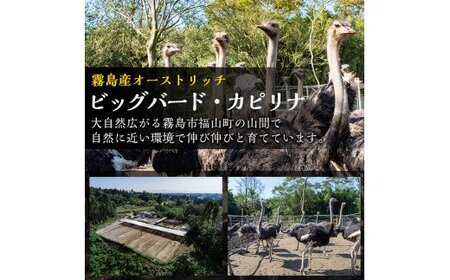 霧島産オーストリッチ
ビッグバード・カピリナ
大自然広がる霧島市福山町の山間で
自然に近い環境で伸び伸びと育てています。